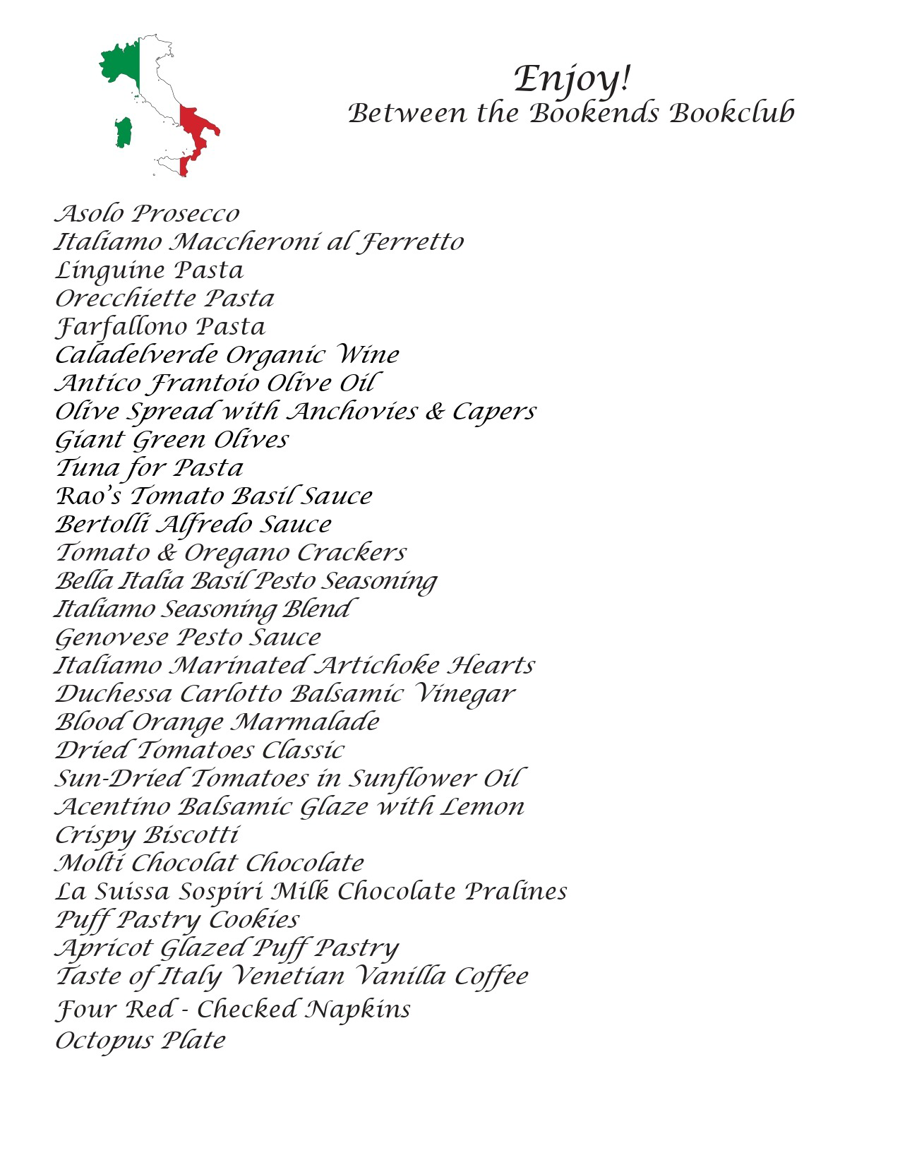 Enjoy!
Between the Bookends Bookclub

Asolo Prosecco
Italiamo Maccheroni al Ferretto
Linguine Pasta
Orecchiette Pasta
Farfallono Pasta
Caladelverde Organic Wine
Antico Frantoio Olive Oil
Olive Spread with Anchovies & Capers
Giant Green Olives
Tuna for Pasta
Rao's Tomato Basil Sauce
Bertolli Alfredo Sauce
Tomato & Oregano Crackers
Bella Italia Basil Pesto Seasoning
Italiamo Seasoning Blend
Genovese Pesto Sauce
Italiamo Marinated Artichoke Hearts
Duchessa Carlotto Balsamic Vinegar
Blood Orange Marmalade
Dried Tomatoes Classic
Sun-Dried Tomatoes in Sunflower Oil
Acentino Balsamic Glaze with Lemon
Crispy Biscotti
Molti Chocolat Chocolate
La Suissa Sospiri Milk Chocolate Pralines
Puff Pastry Cookies
Apricot Glazed Puff Pastry
Taste of Italy Venetian Vanilla Coffee
Four Red - Checked Napkins
Octopus Plate